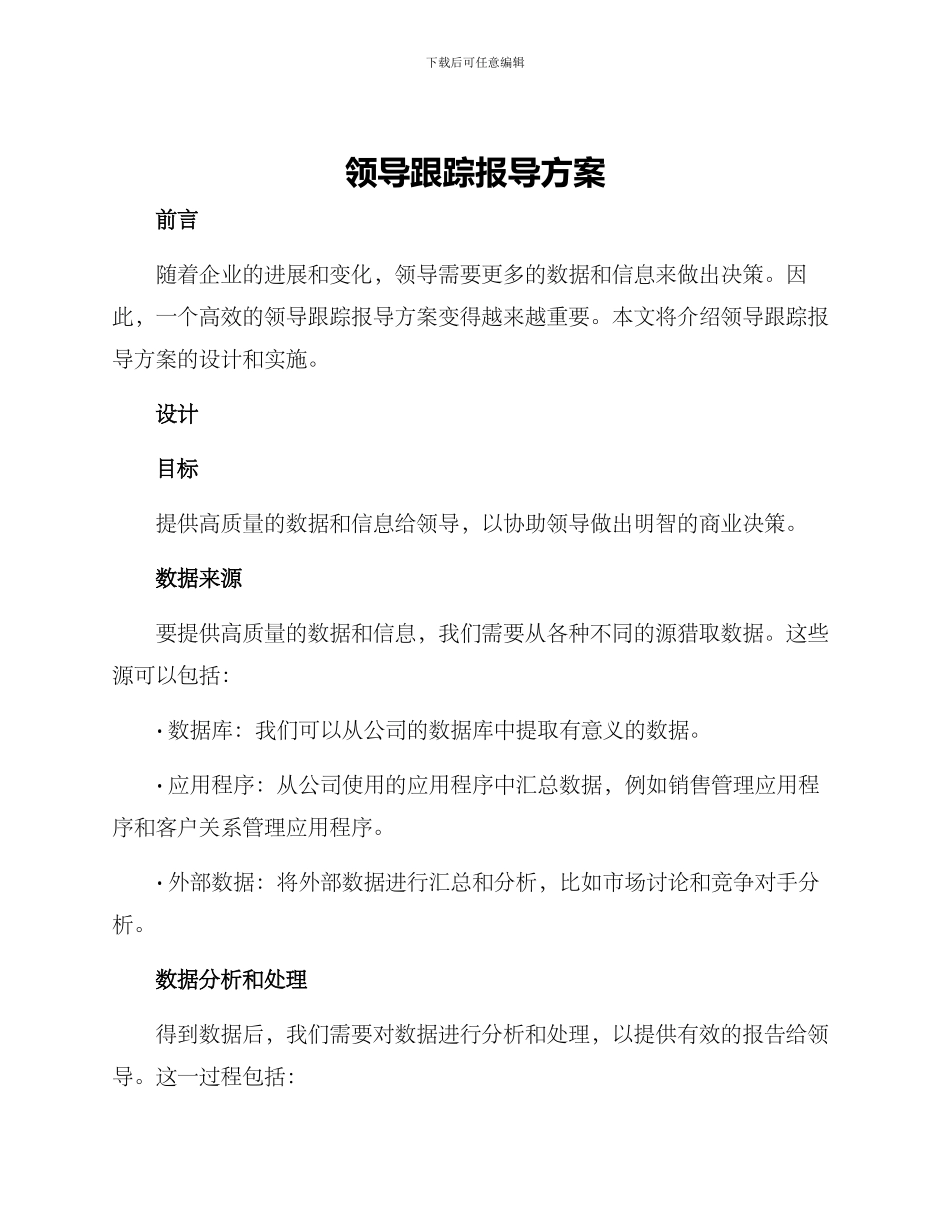 下载后可任意编辑

领导跟踪报导方案

前言

随着企业的进展和变化，领导需要更多的数据和信息来做出决策。因此，一个高效的领导跟踪报导方案变得越来越重要。本文将介绍领导跟踪报导方案的设计和实施。

设计

目标

提供高质量的数据和信息给领导，以协助领导做出明智的商业决策。

数据来源

要提供高质量的数据和信息，我们需要从各种不同的源猎取数据。这些源可以包括：

• 数据库：我们可以从公司的数据库中提取有意义的数据。

• 应用程序：从公司使用的应用程序中汇总数据，例如销售管理应用程序和客户关系管理应用程序。

• 外部数据：将外部数据进行汇总和分析，比如市场讨论和竞争对手分析。

数据分析和处理

得到数据后，我们需要对数据进行分析和处理，以提供有效的报告给领导。这一过程包括：